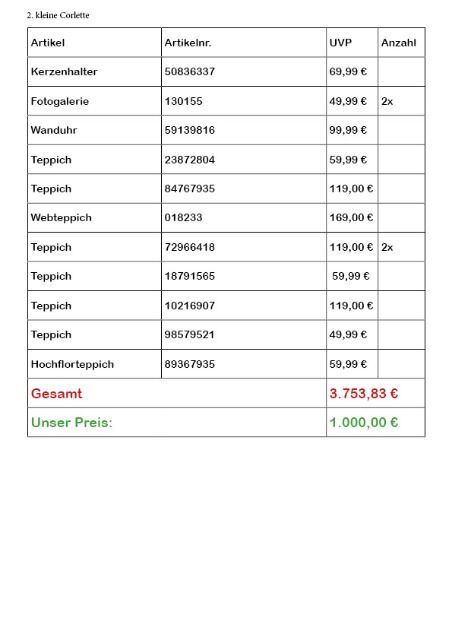 2. kleine Corlette

| Artikel | Artikelnr. | UVP | Anzahl |
|---|---|---|---|
| Kerzenhalter | 50836337 | 69,99 € | |
| Fotogalerie | 130155 | 49,99 € | 2x |
| Wanduhr | 59139816 | 99,99 € | |
| Teppich | 23872804 | 59,99 € | |
| Teppich | 84767935 | 119,00 € | |
| Webteppich | 018233 | 169,00 € | |
| Teppich | 72966418 | 119,00 € | 2x |
| Teppich | 18791565 | 59,99 € | |
| Teppich | 10216907 | 119,00 € | |
| Teppich | 98579521 | 49,99 € | |
| Hochflorteppich | 89367935 | 59,99 € | |
| Gesamt | | 3.753,83 € | |
| Unser Preis: | | 1.000,00 € | |